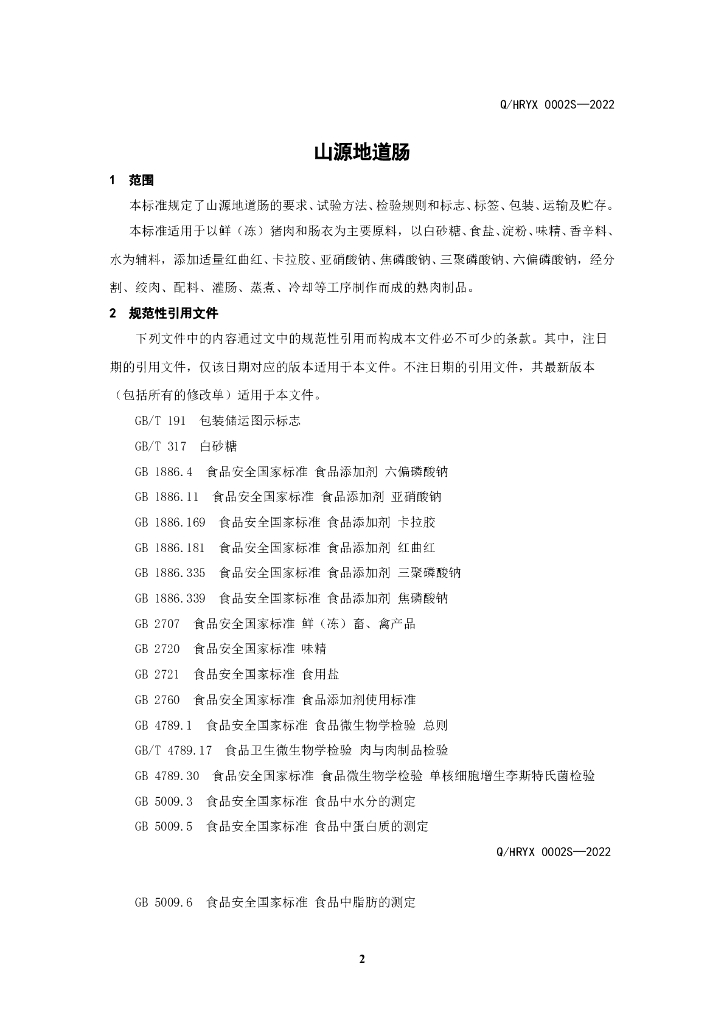 Q/HRYX 0002S—2022

山源地道肠

1 范围

本标准规定了山源地道肠的要求、试验方法、检验规则和标志、标签、包装、运输及贮存。

本标准适用于以鲜（冻）猪肉和肠衣为主要原料，以白砂糖、食盐、淀粉、味精、香辛料、水为辅料，添加适量红曲红、卡拉胶、亚硝酸钠、焦磷酸钠、三聚磷酸钠、六偏磷酸钠，经分割、绞肉、配料、灌肠、蒸煮、冷却等工序制作而成的熟肉制品。

2 规范性引用文件

下列文件中的内容通过文中的规范性引用而构成本文件必不可少的条款。其中，注日期的引用文件，仅该日期对应的版本适用于本文件。不注日期的引用文件，其最新版本（包括所有的修改单）适用于本文件。

GB/T 191 包装储运图示标志

GB/T 317 白砂糖

GB 1886.4 食品安全国家标准 食品添加剂 六偏磷酸钠

GB 1886.11 食品安全国家标准 食品添加剂 亚硝酸钠

GB 1886.169 食品安全国家标准 食品添加剂 卡拉胶

GB 1886.181 食品安全国家标准 食品添加剂 红曲红

GB 1886.335 食品安全国家标准 食品添加剂 三聚磷酸钠

GB 1886.339 食品安全国家标准 食品添加剂 焦磷酸钠

GB 2707 食品安全国家标准 鲜（冻）畜、禽产品

GB 2720 食品安全国家标准 味精

GB 2721 食品安全国家标准 食用盐

GB 2760 食品安全国家标准 食品添加剂使用标准

GB 4789.1 食品安全国家标准 食品微生物学检验 总则

GB/T 4789.17 食品卫生微生物学检验 肉与肉制品检验

GB 4789.30 食品安全国家标准 食品微生物学检验 单核细胞增生李斯特氏菌检验

GB 5009.3 食品安全国家标准 食品中水分的测定

GB 5009.5 食品安全国家标准 食品中蛋白质的测定

Q/HRYX 0002S—2022

GB 5009.6 食品安全国家标准 食品中脂肪的测定

2